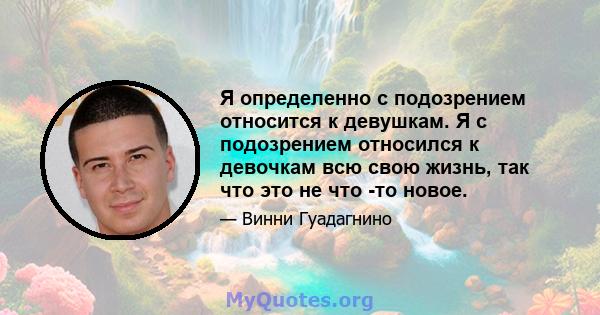 Я определенно с подозрением относится к девушкам. Я с подозрением относился к девочкам всю свою жизнь, так что это не что -то новое.

— Винни Гуадагнино

MyQuotes.org